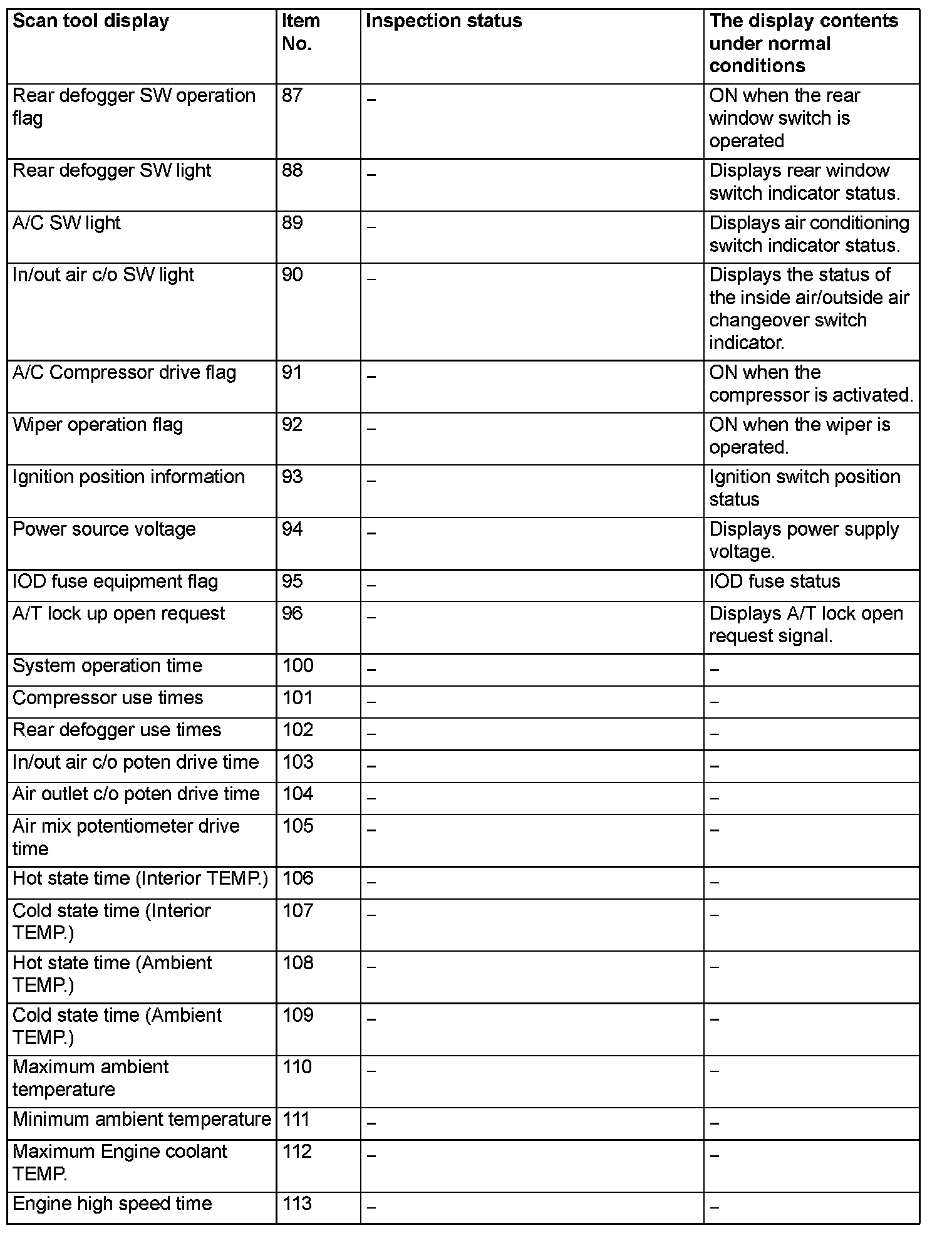 | Scan tool display | Item No. | Inspection status | The display contents under normal conditions |
|---|---|---|---|
| Rear defogger SW operation flag | 87 | – | ON when the rear window switch is operated |
| Rear defogger SW light | 88 | – | Displays rear window switch indicator status. |
| A/C SW light | 89 | – | Displays air conditioning switch indicator status. |
| In/out air c/o SW light | 90 | – | Displays the status of the inside air/outside air changeover switch indicator. |
| A/C Compressor drive flag | 91 | – | ON when the compressor is activated. |
| Wiper operation flag | 92 | – | ON when the wiper is operated. |
| Ignition position information | 93 | – | Ignition switch position status |
| Power source voltage | 94 | – | Displays power supply voltage. |
| IOD fuse equipment flag | 95 | – | IOD fuse status |
| A/T lock up open request | 96 | – | Displays A/T lock open request signal. |
| System operation time | 100 | – | – |
| Compressor use times | 101 | – | – |
| Rear defogger use times | 102 | – | – |
| In/out air c/o poten drive time | 103 | – | – |
| Air outlet c/o poten drive time | 104 | – | – |
| Air mix potentiometer drive time | 105 | – | – |
| Hot state time (Interior TEMP.) | 106 | – | – |
| Cold state time (Interior TEMP.) | 107 | – | – |
| Hot state time (Ambient TEMP.) | 108 | – | – |
| Cold state time (Ambient TEMP.) | 109 | – | – |
| Maximum ambient temperature | 110 | – | – |
| Minimum ambient temperature | 111 | – | – |
| Maximum Engine coolant TEMP. | 112 | – | – |
| Engine high speed time | 113 | – | – |